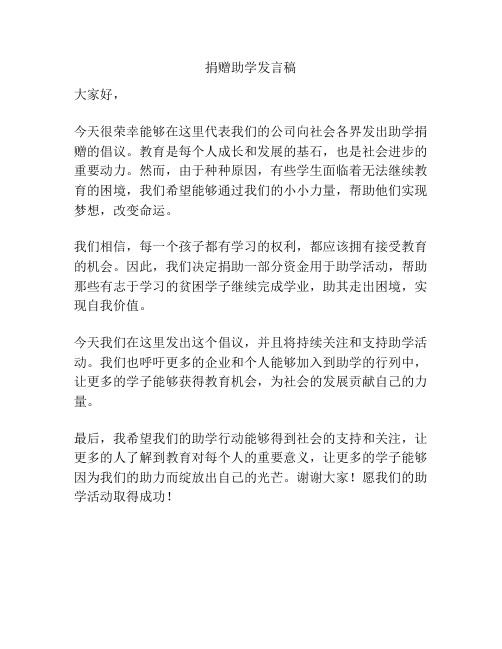 捐赠助学发言稿

大家好，

今天很荣幸能够在这里代表我们的公司向社会各界发出助学捐赠的倡议。教育是每个人成长和发展的基石，也是社会进步的重要动力。然而，由于种种原因，有些学生面临着无法继续教育的困境，我们希望能够通过我们的小小力量，帮助他们实现梦想，改变命运。

我们相信，每一个孩子都有学习的权利，都应该拥有接受教育的机会。因此，我们决定捐助一部分资金用于助学活动，帮助那些有志于学习的贫困学子继续完成学业，助其走出困境，实现自我价值。

今天我们在这里发出这个倡议，并且将持续关注和支持助学活动。我们也呼吁更多的企业和个人能够加入到助学的行列中，让更多的学子能够获得教育机会，为社会的发展贡献自己的力量。

最后，我希望我们的助学行动能够得到社会的支持和关注，让更多的人了解到教育对每个人的重要意义，让更多的学子能够因为我们的助力而绽放出自己的光芒。谢谢大家！愿我们的助学活动取得成功！